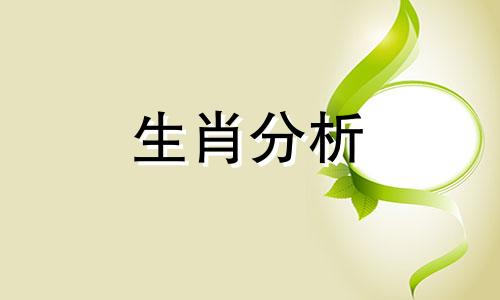 生肖分析